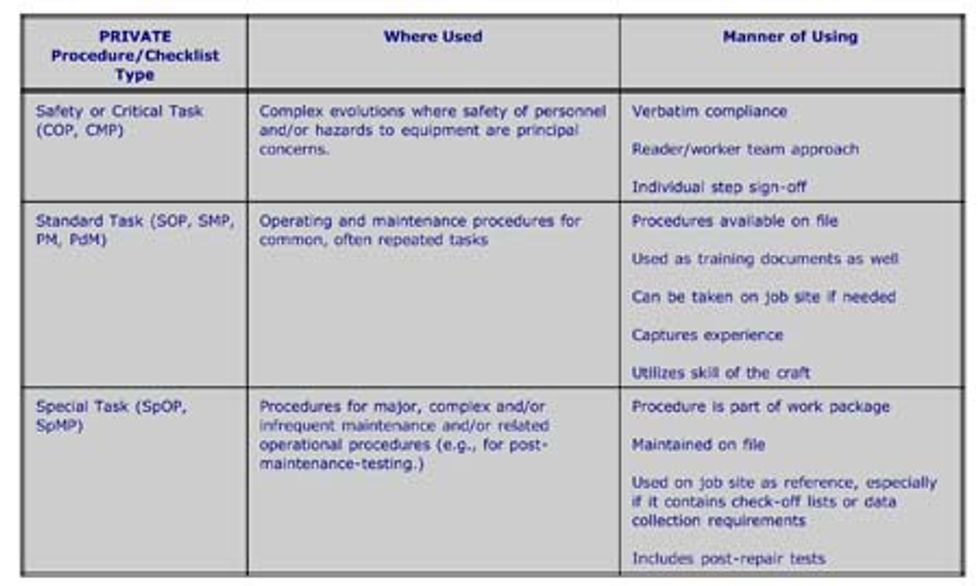 | PRIVATE Procedure/Checklist Type | Where Used | Manner of Using |
|---|---|---|
| Safety or Critical Task (COP, CMP) | Complex evolutions where safety of personnel and/or hazards to equipment are principal concerns. | Verbatim compliance<br><br>Reader/worker team approach<br><br>Individual step sign-off |
| Standard Task (SOP, SMP, PM, PdM) | Operating and maintenance procedures for common, often repeated tasks | Procedures available on file<br><br>Used as training documents as well<br><br>Can be taken on job site if needed<br><br>Captures experience<br><br>Utilizes skill of the craft |
| Special Task (SpOP, SpMP) | Procedures for major, complex and/or infrequent maintenance and/or related operational procedures (e.g., for post-maintenance-testing.) | Procedure is part of work package<br><br>Maintained on file<br><br>Used on job site as reference, especially if it contains check-off lists or data collection requirements<br><br>Includes post-repair tests |